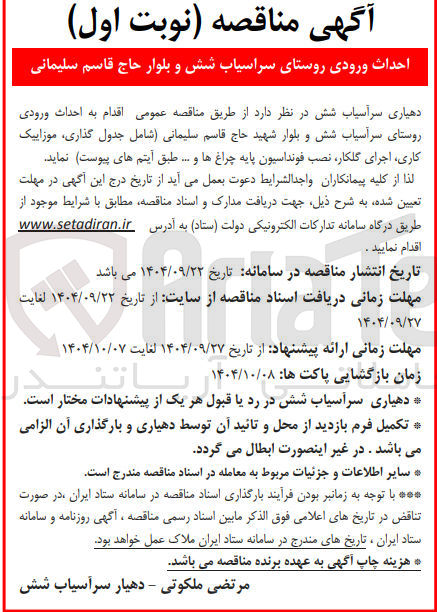 آگهی مناقصه (نوبت اول)

احداث ورودی روستای سراسیاب شش و بلوار حاج قاسم سلیمانی

دهیاری سرآسیاب شش در نظر دارد از طریق مناقصه عمومی اقدام به احداث ورودی روستای سرآسیاب شش و بلوار شهید حاج قاسم سلیمانی (شامل جدول گذاری، موزاییک کاری، اجرای گلکار، نصب فونداسیون پایه چراغ ها و ... طبق آیتم های پیوست) نماید.
لذا از کلیه پیمانکاران واجدالشرایط دعوت بعمل می آید از تاریخ درج این آگهی در مهلت تعیین شده، به شرح ذیل، جهت دریافت مدارک و اسناد مناقصه، مطابق با شرایط موجود از طریق درگاه سامانه تدارکات الکترونیکی دولت (ستاد) به آدرس www.setadiran.ir اقدام نمایند .

تاریخ انتشار مناقصه در سامانه: تاریخ ۱۴۰۴/۰۹/۲۲ می باشد
مهلت زمانی دریافت اسناد مناقصه از سایت: از تاریخ ۱۴۰۴/۰۹/۲۲ لغایت ۱۴۰۴/۰۹/۲۷
مهلت زمانی ارائه پیشنهاد: از تاریخ ۱۴۰۴/۰۹/۲۷ لغایت ۱۴۰۴/۱۰/۰۷
زمان بازگشایی پاکت ها: ۱۴۰۴/۱۰/۰۸
* دهیاری سرآسیاب شش در رد یا قبول هر یک از پیشنهادات مختار است.
* تکمیل فرم بازدید از محل و تائید آن توسط دهیاری و بارگذاری آن الزامی می باشد . در غیر اینصورت ابطال می گردد.
* سایر اطلاعات و جزئیات مربوط به معامله در اسناد مناقصه مندرج است.
*** با توجه به زمانبر بودن فرآیند بارگذاری اسناد مناقصه در سامانه ستاد ایران ،در صورت تناقض در تاریخ های اعلامی فوق الذکر مابین اسناد رسمی مناقصه ، آگهی روزنامه و سامانه ستاد ایران ، تاریخ های مندرج در سامانه ستاد ایران ملاک عمل خواهد بود.
* هزینه چاپ آگهی به عهده برنده مناقصه می باشد.

مرتضی ملکوتی - دهیار سرآسیاب شش